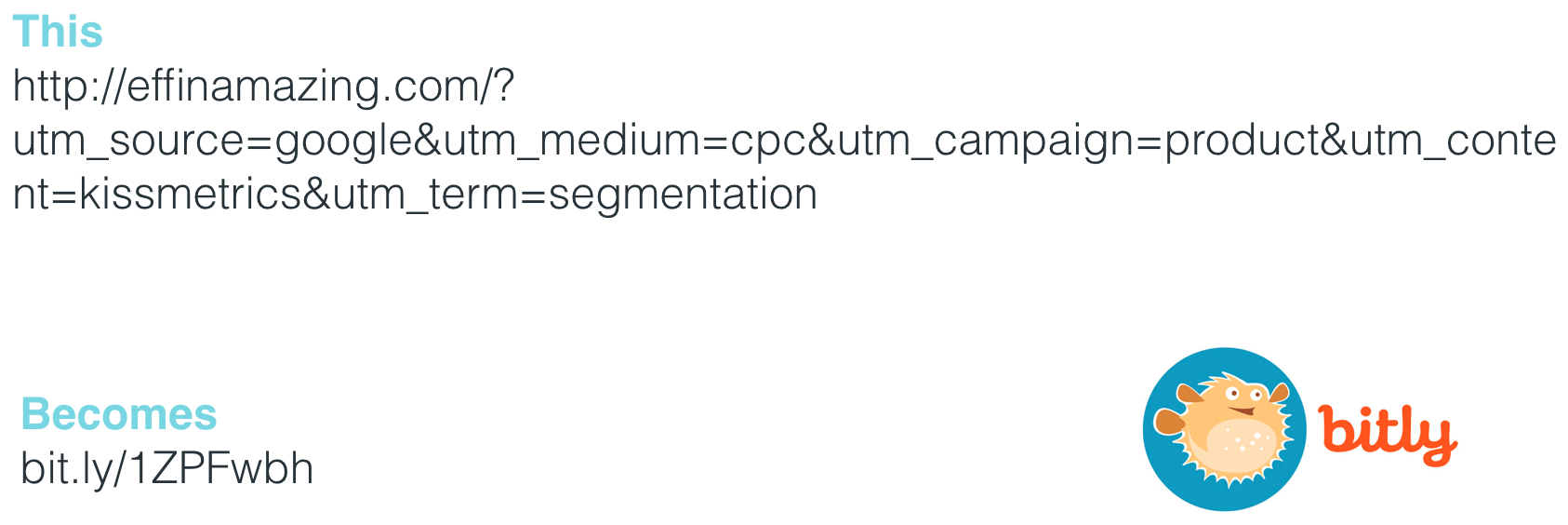 This
http://effinamazing.com/?utm_source=google&utm_medium=cpc&utm_campaign=product&utm_content=kissmetrics&utm_term=segmentation

Becomes
bit.ly/1ZPFwbh

bitly